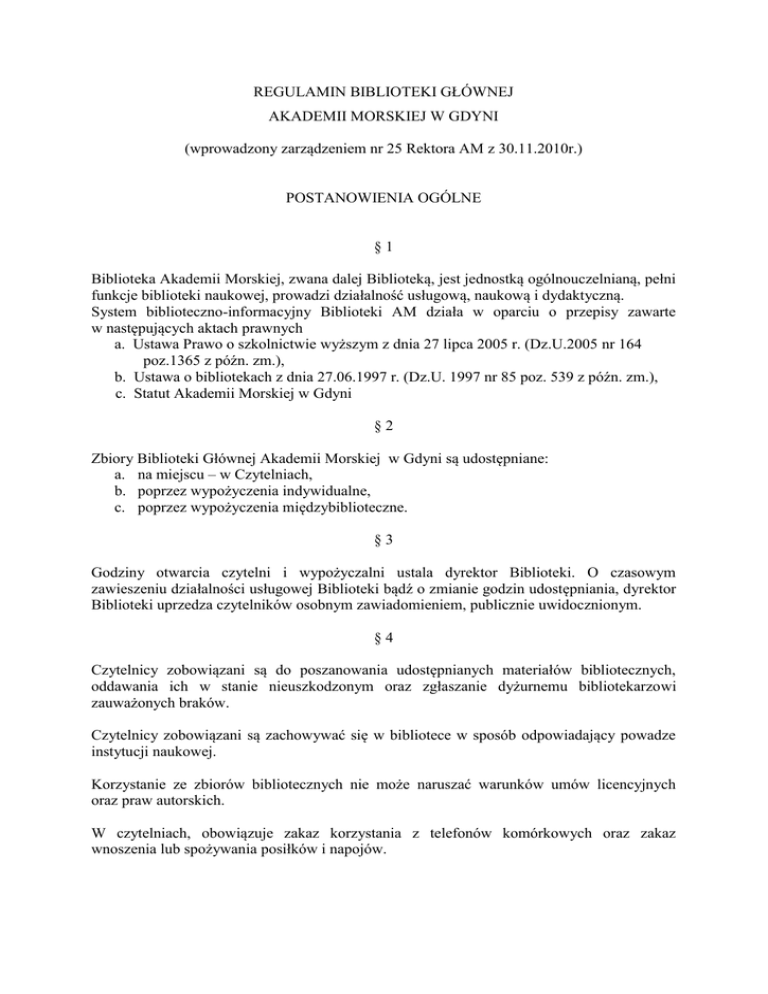 REGULAMIN BIBLIOTEKI GŁÓWNEJ
AKADEMII MORSKIEJ W GDYNI

(wprowadzony zarządzeniem nr 25 Rektora AM z 30.11.2010r.)

POSTANOWIENIA OGÓLNE

§ 1

Biblioteka Akademii Morskiej, zwana dalej Biblioteką, jest jednostką ogólnouczelnianą, pełni funkcje biblioteki naukowej, prowadzi działalność usługową, naukową i dydaktyczną.
System biblioteczno-informacyjny Biblioteki AM działa w oparciu o przepisy zawarte w następujących aktach prawnych
a. Ustawa Prawo o szkolnictwie wyższym z dnia 27 lipca 2005 r. (Dz.U.2005 nr 164 poz.1365 z późn. zm.),
b. Ustawa o bibliotekach z dnia 27.06.1997 r. (Dz.U. 1997 nr 85 poz. 539 z późn. zm.),
c. Statut Akademii Morskiej w Gdyni

§ 2

Zbiory Biblioteki Głównej Akademii Morskiej w Gdyni są udostępniane:
a. na miejscu – w Czytelniach,
b. poprzez wypożyczenia indywidualne,
c. poprzez wypożyczenia międzybiblioteczne.

§ 3

Godziny otwarcia czytelni i wypożyczalni ustala dyrektor Biblioteki. O czasowym zawieszeniu działalności usługowej Biblioteki bądź o zmianie godzin udostępniania, dyrektor Biblioteki uprzedza czytelników osobnym zawiadomieniem, publicznie uwidocznionym.

§ 4

Czytelnicy zobowiązani są do poszanowania udostępnianych materiałów bibliotecznych, oddawania ich w stanie nieuszkodzonym oraz zgłaszanie dyżurnemu bibliotekarzowi zauważonych braków.

Czytelnicy zobowiązani są zachowywać się w bibliotece w sposób odpowiadający powadze instytucji naukowej.

Korzystanie ze zbiorów bibliotecznych nie może naruszać warunków umów licencyjnych oraz praw autorskich.

W czytelniach, obowiązuje zakaz korzystania z telefonów komórkowych oraz zakaz wnoszenia lub spożywania posiłków i napojów.